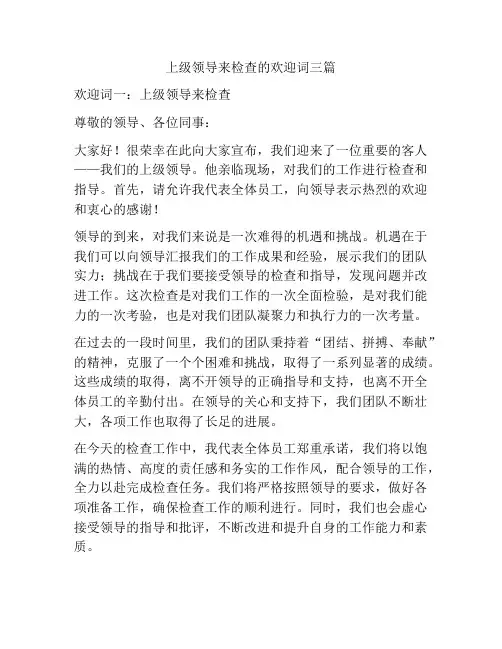 上级领导来检查的欢迎词三篇

欢迎词一：上级领导来检查

尊敬的领导、各位同事：

大家好！很荣幸在此向大家宣布，我们迎来了一位重要的客人——我们的上级领导。他亲临现场，对我们的工作进行检查和指导。首先，请允许我代表全体员工，向领导表示热烈的欢迎和衷心的感谢！

领导的到来，对我们来说是一次难得的机遇和挑战。机遇在于我们可以向领导汇报我们的工作成果和经验，展示我们的团队实力；挑战在于我们要接受领导的检查和指导，发现问题并改进工作。这次检查是对我们工作的一次全面检验，是对我们能力的一次考验，也是对我们团队凝聚力和执行力的一次考量。

在过去的一段时间里，我们的团队秉持着“团结、拼搏、奉献”的精神，克服了一个个困难和挑战，取得了一系列显著的成绩。这些成绩的取得，离不开领导的正确指导和支持，也离不开全体员工的辛勤付出。在领导的关心和支持下，我们团队不断壮大，各项工作也取得了长足的进展。

在今天的检查工作中，我代表全体员工郑重承诺，我们将以饱满的热情、高度的责任感和务实的工作作风，配合领导的工作，全力以赴完成检查任务。我们将严格按照领导的要求，做好各项准备工作，确保检查工作的顺利进行。同时，我们也会虚心接受领导的指导和批评，不断改进和提升自身的工作能力和素质。